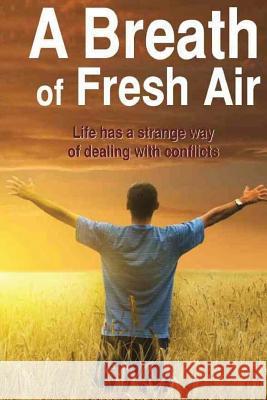 A Breath of Fresh Air

Life has a strange way of dealing with conflicts

Kraina Książek